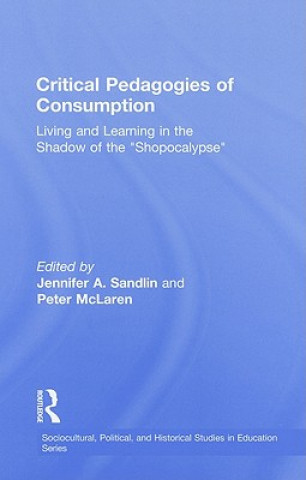 Critical Pedagogies of Consumption

Living and Learning in the Shadow of the "Shopocalypse"

Edited by
Jennifer A. Sandlin and
Peter McLaren

ROUTLEDGE

Sociocultural, Political, and Historical Studies in Education Series